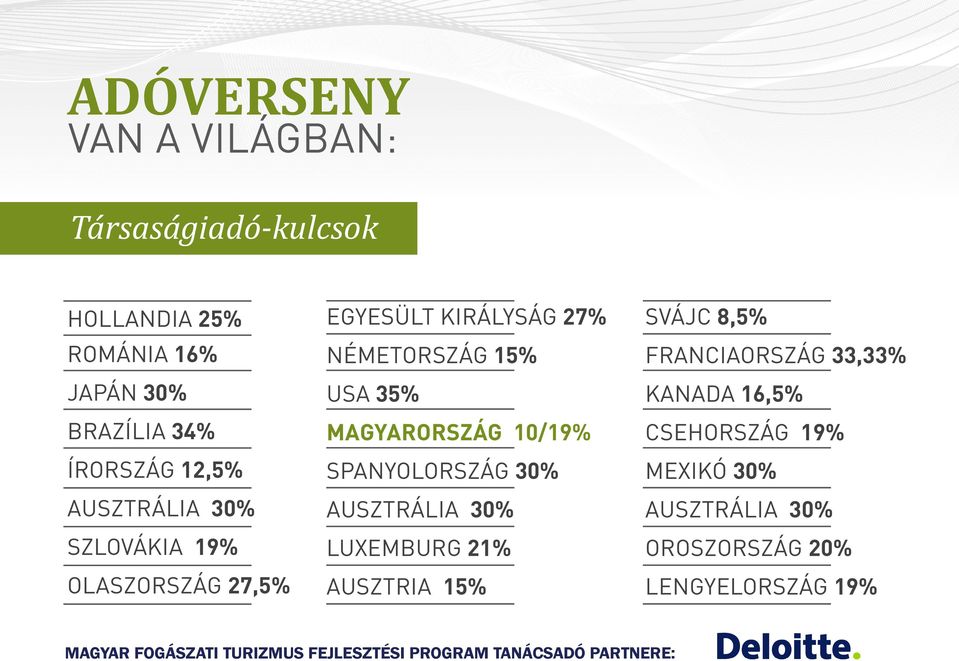 ADÓVERSENY
VAN A VILÁGBAN:

Társaságiadó-kulcsok

HOLLANDIA 25%
ROMÁNIA 16%
JAPÁN 30%
BRAZÍLIA 34%
ÍRORSZÁG 12,5%
AUSZTRÁLIA 30%
SZLOVÁKIA 19%
OLASZORSZÁG 27,5%

EGYESÜLT KIRÁLYSÁG 27%
NÉMETORSZÁG 15%
USA 35%
MAGYARORSZÁG 10/19%
SPANYOLORSZÁG 30%
AUSZTRÁLIA 30%
LUXEMBURG 21%
AUSZTRIA 15%

SVÁJC 8,5%
FRANCIAORSZÁG 33,33%
KANADA 16,5%
CSEHORSZÁG 19%
MEXIKÓ 30%
AUSZTRÁLIA 30%
OROSZORSZÁG 20%
LENGYELORSZÁG 19%

MAGYAR FOGÁSZATI TURIZMUS FEJLESZTÉSI PROGRAM TANÁCSADÓ PARTNERE: Deloitte.